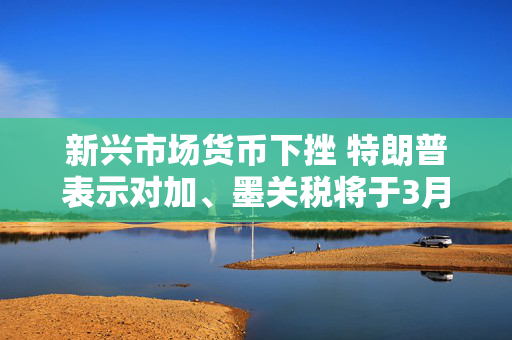 新兴市场货币下挫 特朗普表示对加、墨关税将于3月